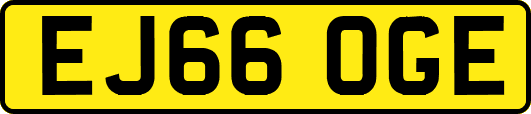 EJ66 OGE